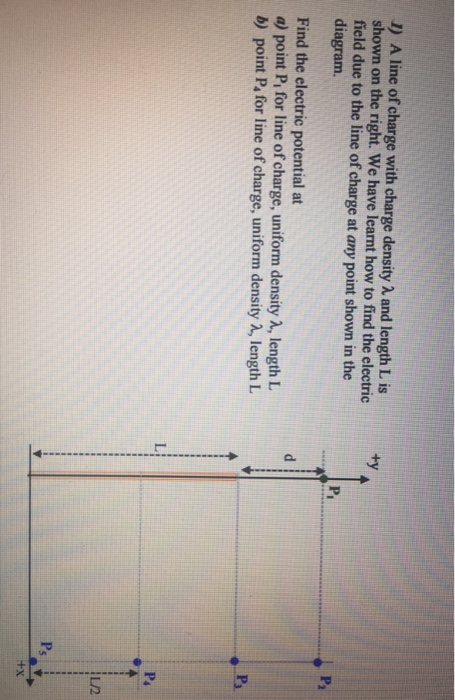 1) A line of charge with charge density λ and length L is shown on the right. We have learnt how to find the electric field due to the line of charge at any point shown in the diagram.

Find the electric potential at
a) point $P_1$ for line of charge, uniform density λ, length L
b) point $P_4$ for line of charge, uniform density λ, length L

+y
d
L
$P_1$
$P_2$
$P_3$
$P_4$
$P_5$
L/2
+x